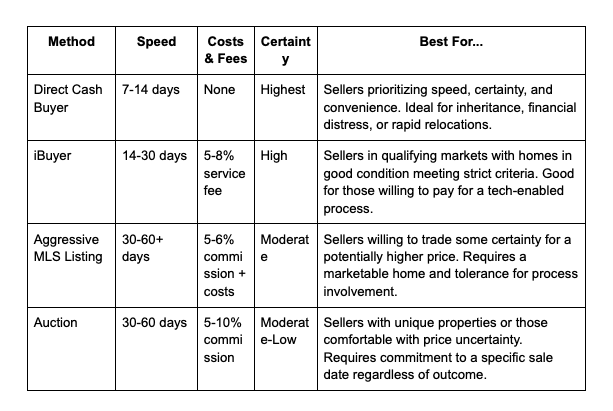 | Method | Speed | Costs & Fees | Certainty | Best For... |
|---|---|---|---|---|
| Direct Cash Buyer | 7-14 days | None | Highest | Sellers prioritizing speed, certainty, and convenience. Ideal for inheritance, financial distress, or rapid relocations. |
| iBuyer | 14-30 days | 5-8% service fee | High | Sellers in qualifying markets with homes in good condition meeting strict criteria. Good for those willing to pay for a tech-enabled process. |
| Aggressive MLS Listing | 30-60+ days | 5-6% commission + costs | Moderate | Sellers willing to trade some certainty for a potentially higher price. Requires a marketable home and tolerance for process involvement. |
| Auction | 30-60 days | 5-10% commission | Moderate-Low | Sellers with unique properties or those comfortable with price uncertainty. Requires commitment to a specific sale date regardless of outcome. |